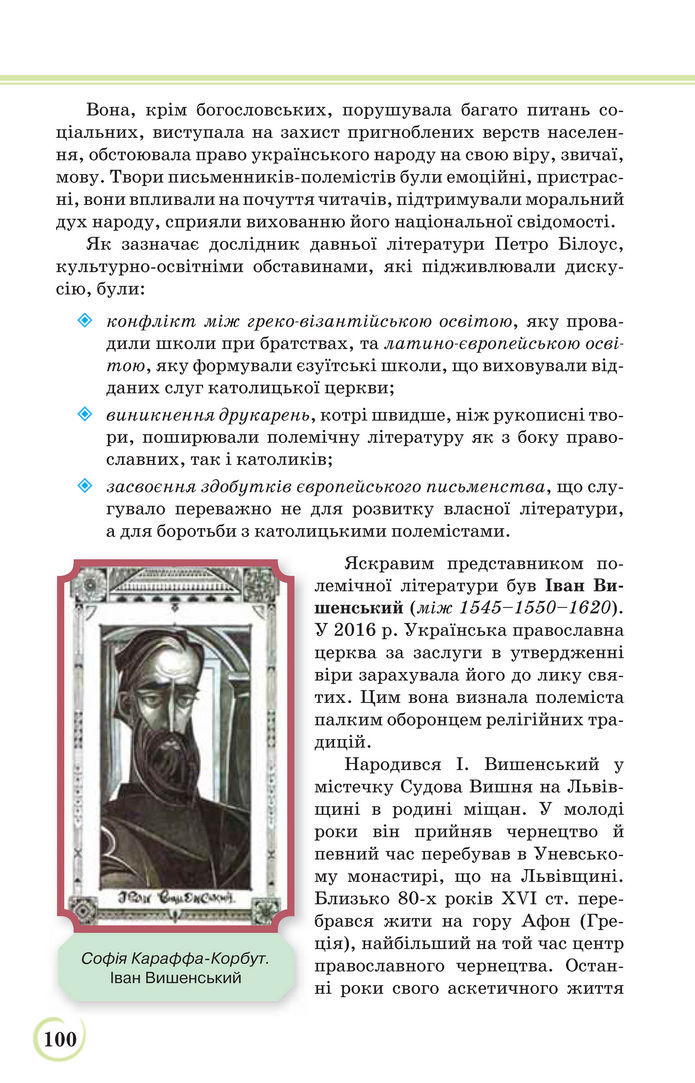 Вона, крім богословських, порушувала багато питань соціальних, виступала на захист пригноблених верств населення, обстоювала право українського народу на свою віру, звичаї, мову. Твори письменників-полемістів були емоційні, пристрасні, вони впливали на почуття читачів, підтримували моральний дух народу, сприяли вихованню його національної свідомості.

Як зазначає дослідник давньої літератури Петро Білоус, культурно-освітніми обставинами, які підживлювали дискусію, були:

конфлікт між греко-візантійською освітою, яку провадили школи при братствах, та латино-європейською освітою, яку формували єзуїтські школи, що виховували відданих слуг католицької церкви;

виникнення друкарень, котрі швидше, ніж рукописні твори, поширювали полемічну літературу як з боку православних, так і католиків;

засвоєння здобутків європейського письменства, що слугувало переважно не для розвитку власної літератури, а для боротьби з католицькими полемістами.

Іван Вишенський

Софія Караффа-Корбут. Іван Вишенський

Яскравим представником полемічної літератури був Іван Вишенський (між 1545–1550–1620). У 2016 р. Українська православна церква за заслуги в утвердженні віри зарахувала його до лику святих. Цим вона визнала полеміста палким оборонцем релігійних традицій.

Народився І. Вишенський у містечку Судова Вишня на Львівщині в родині міщан. У молоді роки він прийняв чернецтво й певний час перебував в Уневському монастирі, що на Львівщині. Близько 80-х років XVI ст. перебрався жити на гору Афон (Греція), найбільший на той час центр православного чернецтва. Останні роки свого аскетичного життя

100